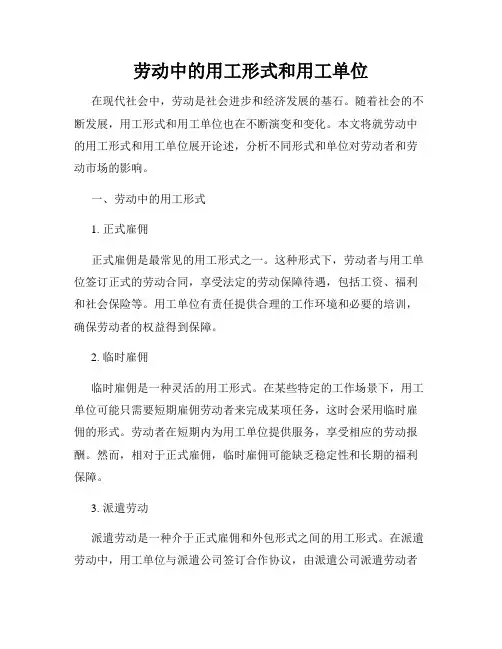 劳动中的用工形式和用工单位

在现代社会中，劳动是社会进步和经济发展的基石。随着社会的不断发展，用工形式和用工单位也在不断演变和变化。本文将就劳动中的用工形式和用工单位展开论述，分析不同形式和单位对劳动者和劳动市场的影响。

一、劳动中的用工形式

1. 正式雇佣

正式雇佣是最常见的用工形式之一。这种形式下，劳动者与用工单位签订正式的劳动合同，享受法定的劳动保障待遇，包括工资、福利和社会保险等。用工单位有责任提供合理的工作环境和必要的培训，确保劳动者的权益得到保障。

2. 临时雇佣

临时雇佣是一种灵活的用工形式。在某些特定的工作场景下，用工单位可能只需要短期雇佣劳动者来完成某项任务，这时会采用临时雇佣的形式。劳动者在短期内为用工单位提供服务，享受相应的劳动报酬。然而，相对于正式雇佣，临时雇佣可能缺乏稳定性和长期的福利保障。

3. 派遣劳动

派遣劳动是一种介于正式雇佣和外包形式之间的用工形式。在派遣劳动中，用工单位与派遣公司签订合作协议，由派遣公司派遣劳动者